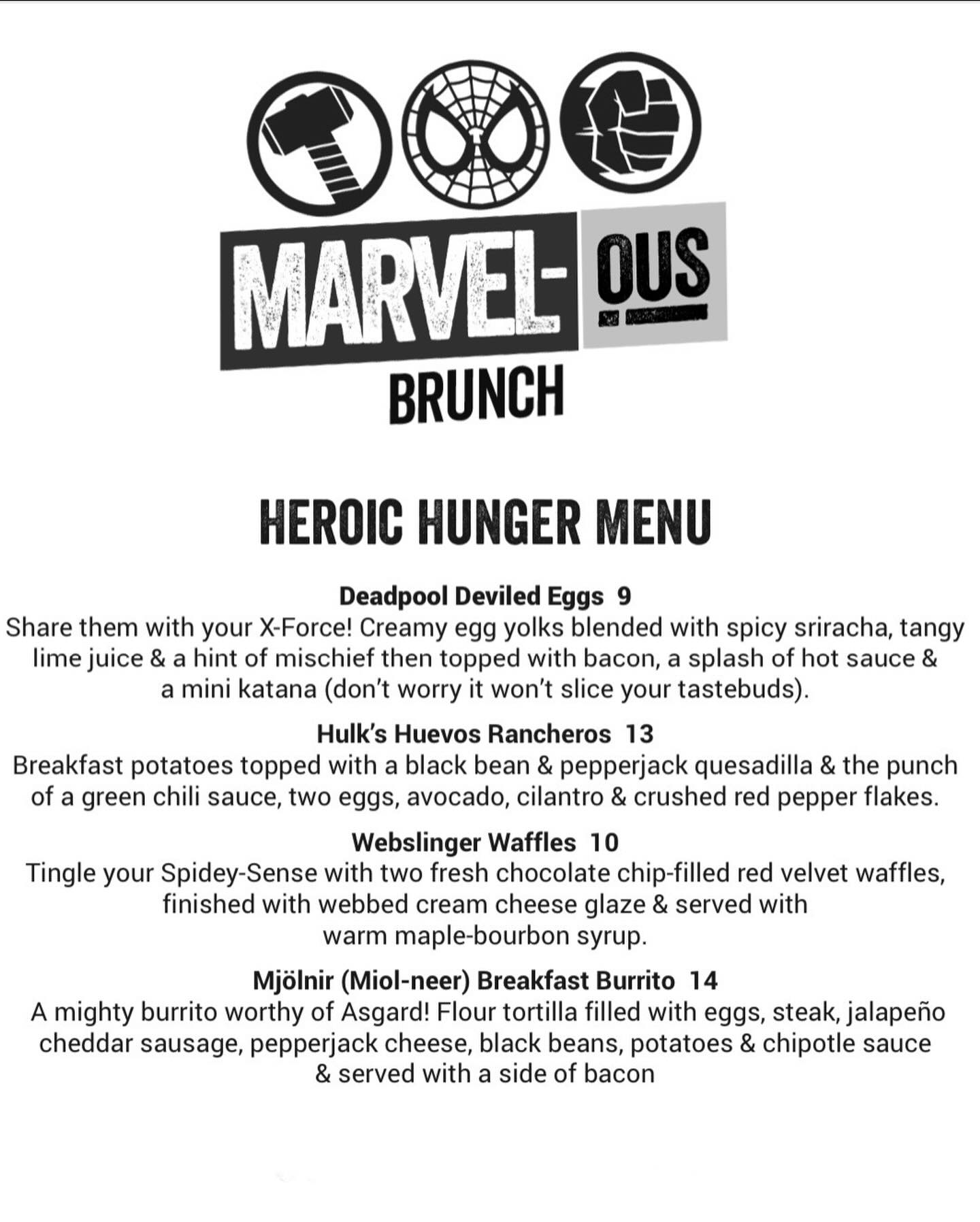 MARVEL-OUS
BRUNCH

HEROIC HUNGER MENU

Deadpool Deviled Eggs 9
Share them with your X-Force! Creamy egg yolks blended with spicy sriracha, tangy lime juice & a hint of mischief then topped with bacon, a splash of hot sauce & a mini katana (don't worry it won't slice your tastebuds).

Hulk's Huevos Rancheros 13
Breakfast potatoes topped with a black bean & pepperjack quesadilla & the punch of a green chili sauce, two eggs, avocado, cilantro & crushed red pepper flakes.

Webslinger Waffles 10
Tingle your Spidey-Sense with two fresh chocolate chip-filled red velvet waffles, finished with webbed cream cheese glaze & served with warm maple-bourbon syrup.

Mjölnir (Miol-neer) Breakfast Burrito 14
A mighty burrito worthy of Asgard! Flour tortilla filled with eggs, steak, jalapeño cheddar sausage, pepperjack cheese, black beans, potatoes & chipotle sauce & served with a side of bacon